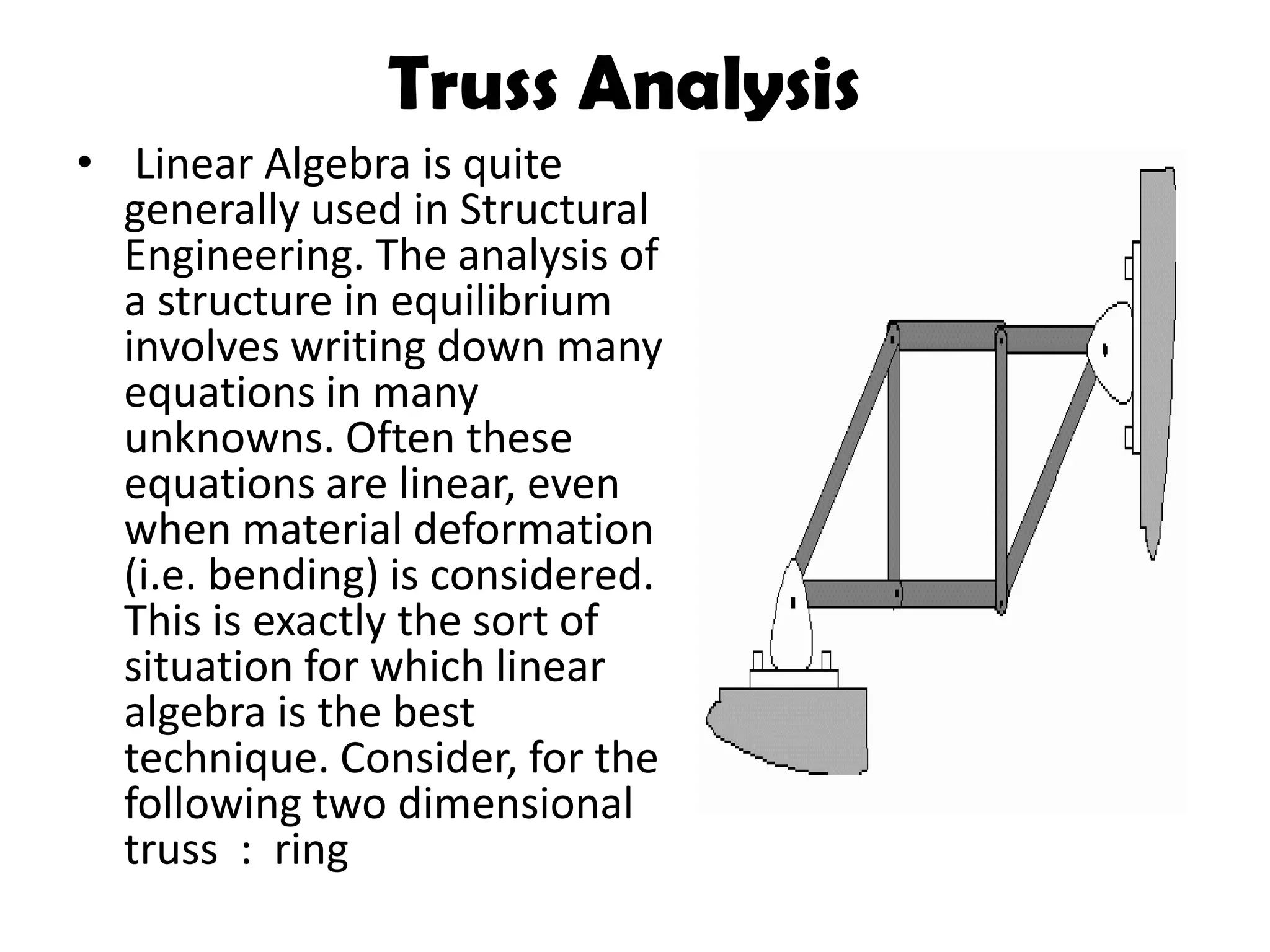 Truss Analysis

• Linear Algebra is quite generally used in Structural Engineering. The analysis of a structure in equilibrium involves writing down many equations in many unknowns. Often these equations are linear, even when material deformation (i.e. bending) is considered. This is exactly the sort of situation for which linear algebra is the best technique. Consider, for the following two dimensional truss : ring